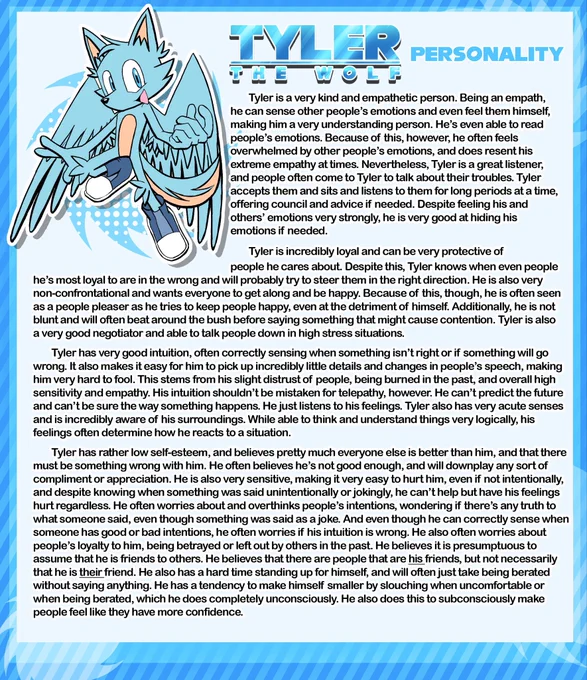 TYLER
THE WOLF

PERSONALITY

Tyler is a very kind and empathetic person. Being an empath, he can sense other people's emotions and even feel them himself, making him a very understanding person. He's even able to read people's emotions. Because of this, however, he often feels overwhelmed by other people's emotions, and does resent his extreme empathy at times. Nevertheless, Tyler is a great listener, and people often come to Tyler to talk about their troubles. Tyler accepts them and sits and listens to them for long periods at a time, offering council and advice if needed. Despite feeling his and others' emotions very strongly, he is very good at hiding his emotions if needed.

Tyler is incredibly loyal and can be very protective of people he cares about. Despite this, Tyler knows when even people he's most loyal to are in the wrong and will probably try to steer them in the right direction. He is also very non-confrontational and wants everyone to get along and be happy. Because of this, though, he is often seen as a people pleaser as he tries to keep people happy, even at the detriment of himself. Additionally, he is not blunt and will often beat around the bush before saying something that might cause contention. Tyler is also a very good negotiator and able to talk people down in high stress situations.

Tyler has very good intuition, often correctly sensing when something isn't right or if something will go wrong. It also makes it easy for him to pick up incredibly little details and changes in people's speech, making him very hard to fool. This stems from his slight distrust of people, being burned in the past, and overall high sensitivity and empathy. His intuition shouldn't be mistaken for telepathy, however. He can't predict the future and can't be sure the way something happens. He just listens to his feelings. Tyler also has very acute senses and is incredibly aware of his surroundings. While able to think and understand things very logically, his feelings often determine how he reacts to a situation.

Tyler has rather low self-esteem, and believes pretty much everyone else is better than him, and that there must be something wrong with him. He often believes he's not good enough, and will downplay any sort of compliment or appreciation. He is also very sensitive, making it very easy to hurt him, even if not intentionally, and despite knowing when something was said unintentionally or jokingly, he can't help but have his feelings hurt regardless. He often worries about and overthinks people's intentions, wondering if there's any truth to what someone said, even though something was said as a joke. And even though he can correctly sense when someone has good or bad intentions, he often worries if his intuition is wrong. He also often worries about people's loyalty to him, being betrayed or left out by others in the past. He believes it is presumptuous to assume that he is friends to others. He believes that there are people that are his friends, but not necessarily that he is their friend. He also has a hard time standing up for himself, and will often just take being berated without saying anything. He has a tendency to make himself smaller by slouching when uncomfortable or when being berated, which he does completely unconsciously. He also does this to subconsciously make people feel like they have more confidence.